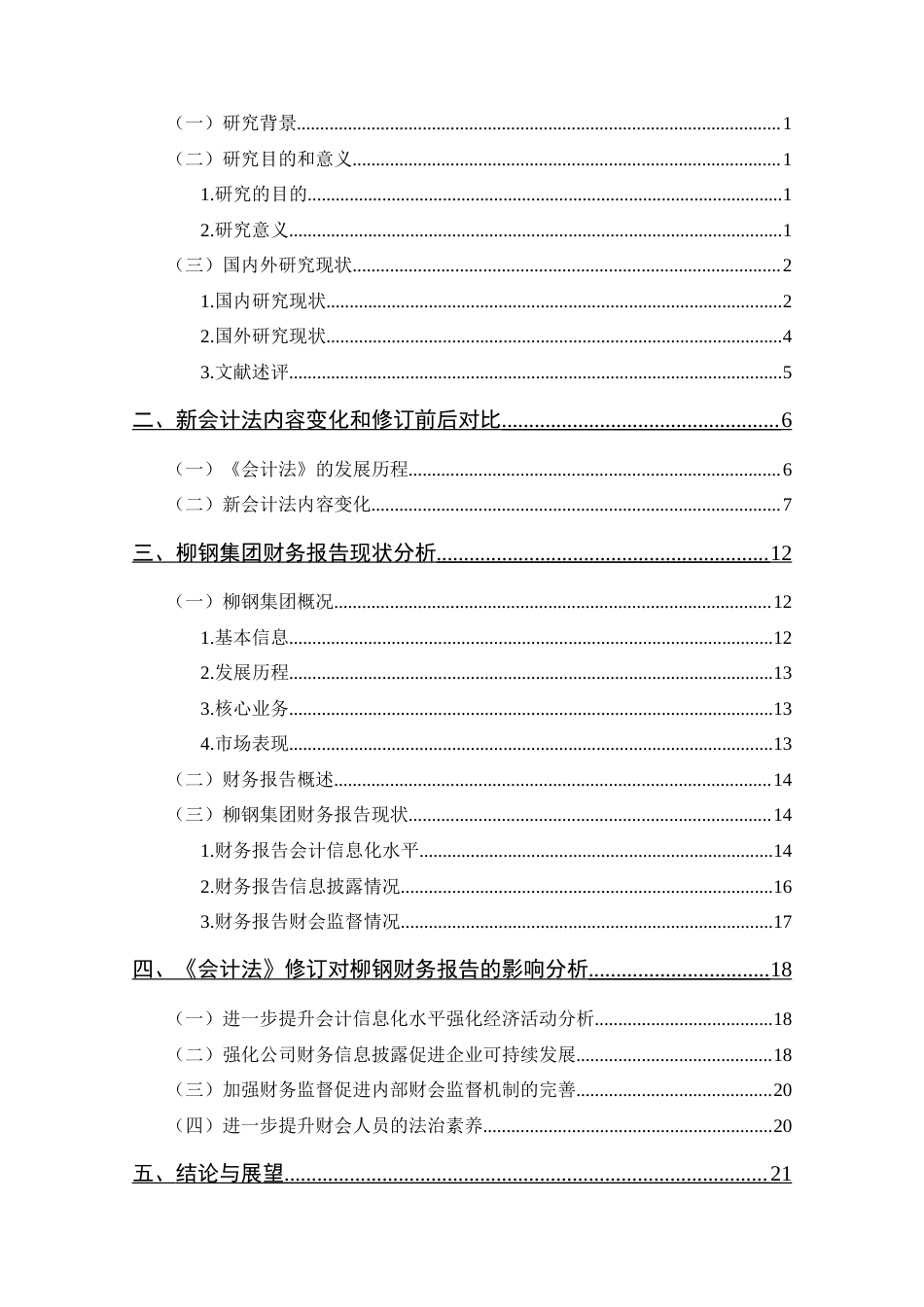 （一）研究背景......1
（二）研究目的和意义......1
1.研究的目的......1
2.研究意义......1
（三）国内外研究现状......2
1.国内研究现状......2
2.国外研究现状......4
3.文献述评......5
二、新会计法内容变化和修订前后对比......6
（一）《会计法》的发展历程......6
（二）新会计法内容变化......7
三、柳钢集团财务报告现状分析......12
（一）柳钢集团概况......12
1.基本信息......12
2.发展历程......13
3.核心业务......13
4.市场表现......13
（二）财务报告概述......14
（三）柳钢集团财务报告现状......14
1.财务报告会计信息化水平......14
2.财务报告信息披露情况......16
3.财务报告财会监督情况......17
四、《会计法》修订对柳钢财务报告的影响分析......18
（一）进一步提升会计信息化水平强化经济活动分析......18
（二）强化公司财务信息披露促进企业可持续发展......18
（三）加强财务监督促进内部财会监督机制的完善......20
（四）进一步提升财会人员的法治素养......20
五、结论与展望......21